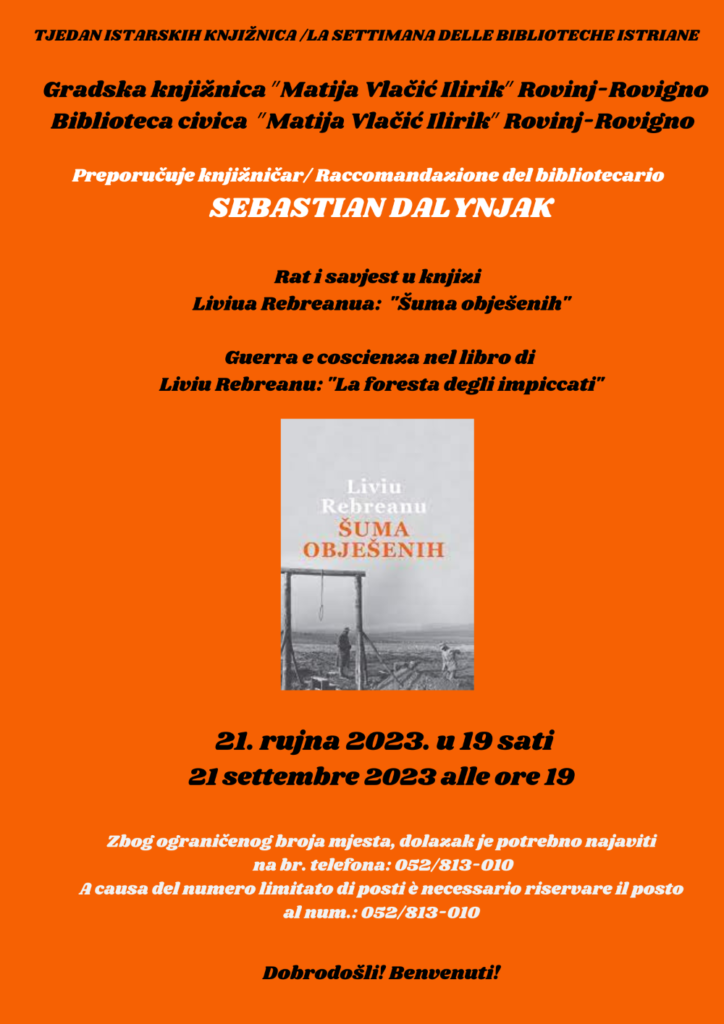 TJEDAN ISTARSKIH KNJIŽNICA /LA SETTIMANA DELLE BIBLIOTECHE ISTRIANE

Gradska knjižnica "Matija Vlačić Ilirik" Rovinj-Rovigno
Biblioteca civica "Matija Vlačić Ilirik" Rovinj-Rovigno

Preporučuje knjižničar/ Raccomandazione del bibliotecario
SEBASTIAN DALYNJAK

Rat i savjest u knjizi
Liviua Rebreanua: "Šuma obješenih"

Guerra e coscienza nel libro di
Liviu Rebreanu: "La foresta degli impiccati"

Liviu
Rebreanu
ŠUMA
OBJEŠENIH

21. rujna 2023. u 19 sati
21 settembre 2023 alle ore 19

Zbog ograničenog broja mjesta, dolazak je potrebno najaviti
na br. telefona: 052/813-010
A causa del numero limitato di posti è necessario riservare il posto
al num.: 052/813-010

Dobrodošli! Benvenuti!